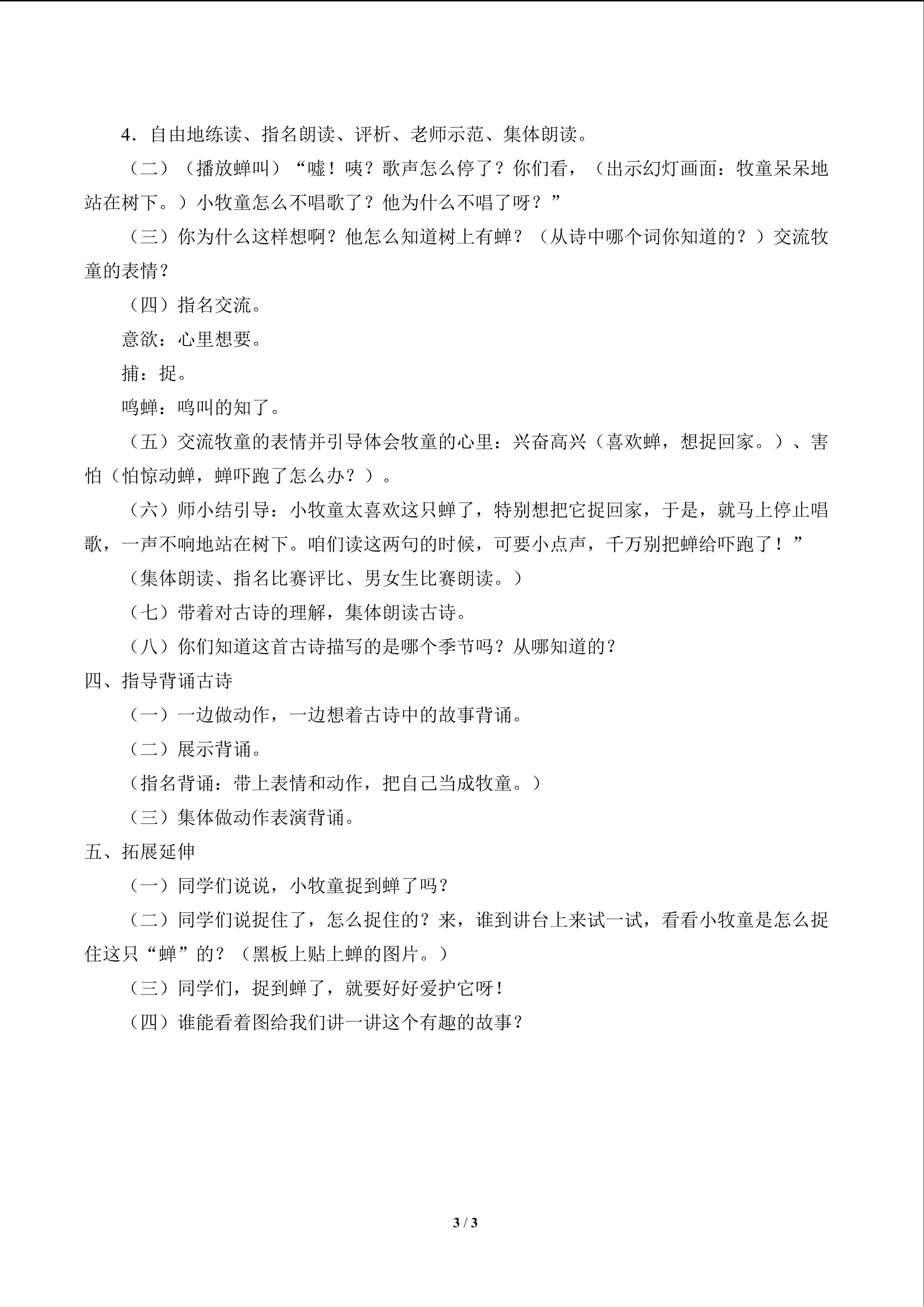 4.自由地练读、指名朗读、评析、老师示范、集体朗读。

（二）（播放蝉叫）“嘘！咦？歌声怎么停了？你们看，（出示幻灯画面：牧童呆呆地站在树下。）小牧童怎么不唱歌了？他为什么不唱了呀？”

（三）你为什么这样想啊？他怎么知道树上有蝉？（从诗中哪个词你知道的？）交流牧童的表情？

（四）指名交流。

意欲：心里想要。

捕：捉。

鸣蝉：鸣叫的知了。

（五）交流牧童的表情并引导体会牧童的心里：兴奋高兴（喜欢蝉，想捉回家。）、害怕（怕惊动蝉，蝉吓跑了怎么办？）。

（六）师小结引导：小牧童太喜欢这只蝉了，特别想把它捉回家，于是，就马上停止唱歌，一声不响地站在树下。咱们读这两句的时候，可要小点声，千万别把蝉给吓跑了！”

（集体朗读、指名比赛评比、男女生比赛朗读。）

（七）带着对古诗的理解，集体朗读古诗。

（八）你们知道这首古诗描写的是哪个季节吗？从哪知道的？

四、指导背诵古诗

（一）一边做动作，一边想着古诗中的故事背诵。

（二）展示背诵。

（指名背诵：带上表情和动作，把自己当成牧童。）

（三）集体做动作表演背诵。

五、拓展延伸

（一）同学们说说，小牧童捉到蝉了吗？

（二）同学们说捉住了，怎么捉住的？来，谁到讲台上来试一试，看看小牧童是怎么捉住这只“蝉”的？（黑板上贴上蝉的图片。）

（三）同学们，捉到蝉了，就要好好爱护它呀！

（四）谁能看着图给我们讲一讲这个有趣的故事？

3 / 3